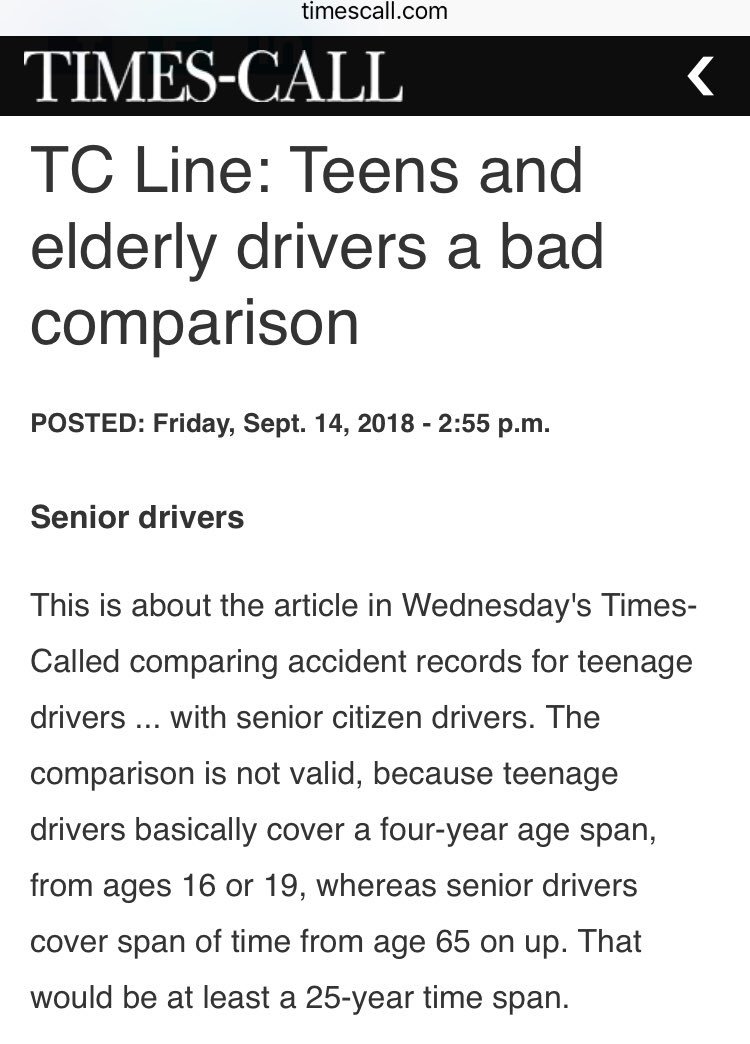 timescall.com

TIMES-CALL

TC Line: Teens and elderly drivers a bad comparison

POSTED: Friday, Sept. 14, 2018 - 2:55 p.m.

Senior drivers

This is about the article in Wednesday's Times-Called comparing accident records for teenage drivers ... with senior citizen drivers. The comparison is not valid, because teenage drivers basically cover a four-year age span, from ages 16 or 19, whereas senior drivers cover span of time from age 65 on up. That would be at least a 25-year time span.